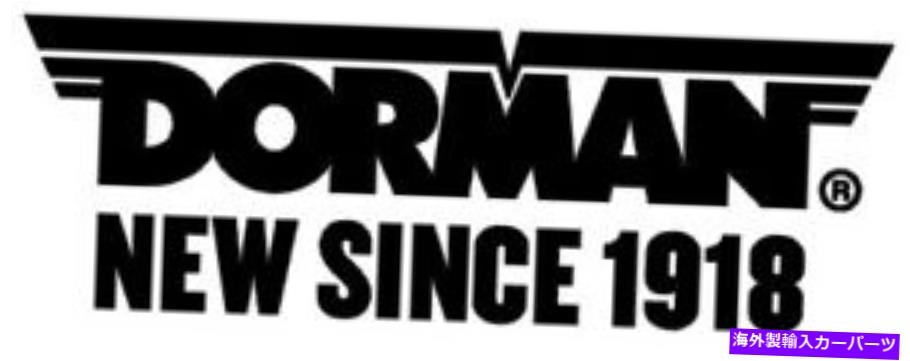 DORMAN®
NEW SINCE 1918
海外製輸入カーパーツ